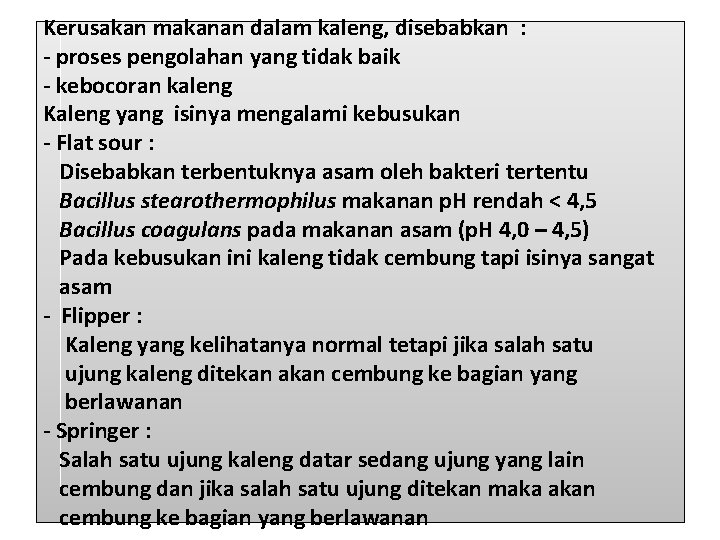 Kerusakan makanan dalam kaleng, disebabkan :
- proses pengolahan yang tidak baik
- kebocoran kaleng
Kaleng yang isinya mengalami kebusukan
- Flat sour :
Disebabkan terbentuknya asam oleh bakteri tertentu
Bacillus stearothermophilus makanan pH rendah < 4,5
Bacillus coagulans pada makanan asam (pH 4,0 – 4,5)
Pada kebusukan ini kaleng tidak cembung tapi isinya sangat asam
- Flipper :
Kaleng yang kelihatanya normal tetapi jika salah satu ujung kaleng ditekan akan cembung ke bagian yang berlawanan
- Springer :
Salah satu ujung kaleng datar sedang ujung yang lain cembung dan jika salah satu ujung ditekan maka akan cembung ke bagian yang berlawanan